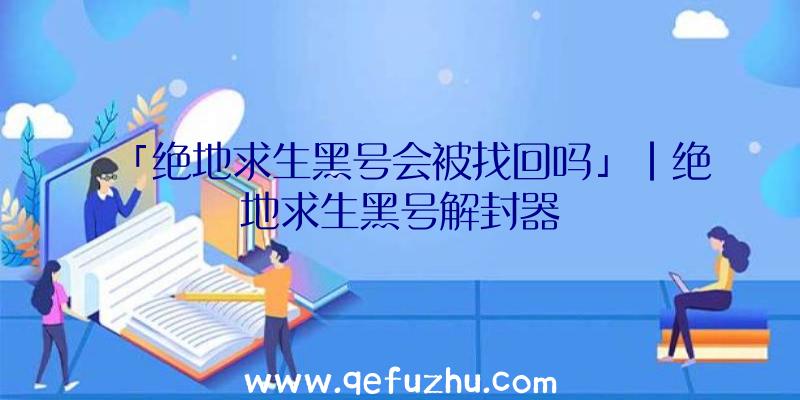 「绝地求生黑号会被找回吗」|绝地求生黑号解封器

www.qefuzhu.com